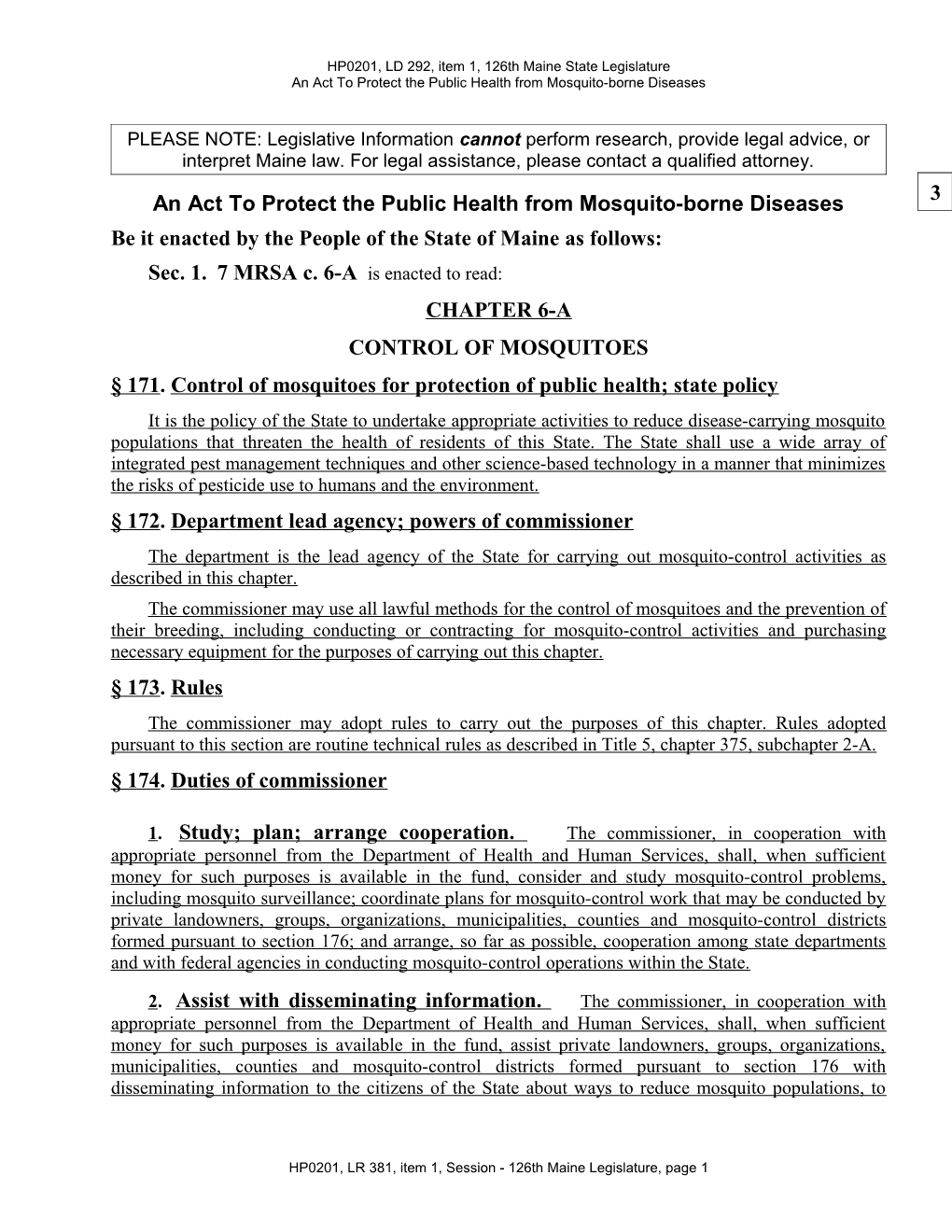 HP0201, LD 292, item 1, 126th Maine State Legislature
An Act To Protect the Public Health from Mosquito-borne Diseases

PLEASE NOTE: Legislative Information cannot perform research, provide legal advice, or interpret Maine law. For legal assistance, please contact a qualified attorney.

3

An Act To Protect the Public Health from Mosquito-borne Diseases

Be it enacted by the People of the State of Maine as follows:

Sec. 1. 7 MRSA c. 6-A is enacted to read:

CHAPTER 6-A

CONTROL OF MOSQUITOES

§ 171. Control of mosquitoes for protection of public health; state policy

It is the policy of the State to undertake appropriate activities to reduce disease-carrying mosquito populations that threaten the health of residents of this State. The State shall use a wide array of integrated pest management techniques and other science-based technology in a manner that minimizes the risks of pesticide use to humans and the environment.

§ 172. Department lead agency; powers of commissioner

The department is the lead agency of the State for carrying out mosquito-control activities as described in this chapter.

The commissioner may use all lawful methods for the control of mosquitoes and the prevention of their breeding, including conducting or contracting for mosquito-control activities and purchasing necessary equipment for the purposes of carrying out this chapter.

§ 173. Rules

The commissioner may adopt rules to carry out the purposes of this chapter. Rules adopted pursuant to this section are routine technical rules as described in Title 5, chapter 375, subchapter 2-A.

§ 174. Duties of commissioner

1. Study; plan; arrange cooperation. The commissioner, in cooperation with appropriate personnel from the Department of Health and Human Services, shall, when sufficient money for such purposes is available in the fund, consider and study mosquito-control problems, including mosquito surveillance; coordinate plans for mosquito-control work that may be conducted by private landowners, groups, organizations, municipalities, counties and mosquito-control districts formed pursuant to section 176; and arrange, so far as possible, cooperation among state departments and with federal agencies in conducting mosquito-control operations within the State.

2. Assist with disseminating information. The commissioner, in cooperation with appropriate personnel from the Department of Health and Human Services, shall, when sufficient money for such purposes is available in the fund, assist private landowners, groups, organizations, municipalities, counties and mosquito-control districts formed pursuant to section 176 with disseminating information to the citizens of the State about ways to reduce mosquito populations, to

HP0201, LR 381, item 1, Session - 126th Maine Legislature, page 1